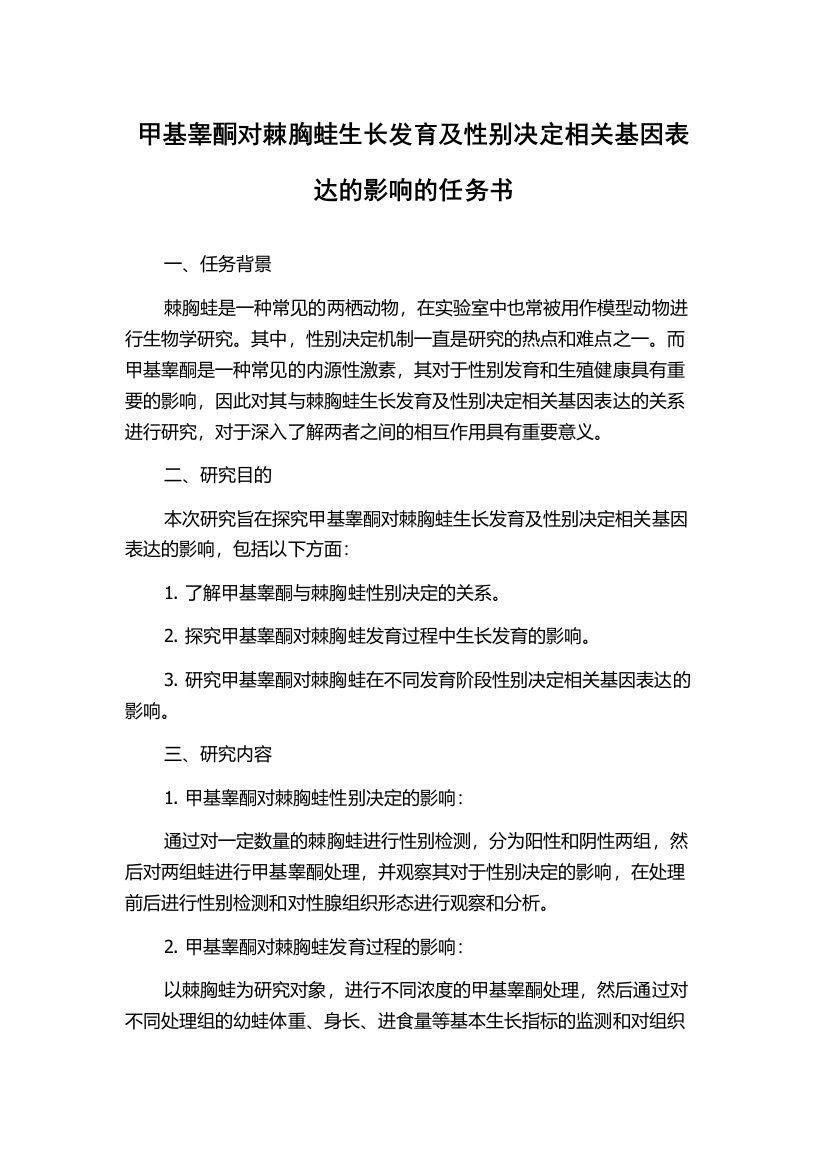 甲基睾酮对棘胸蛙生长发育及性别决定相关基因表达的影响的任务书

一、任务背景

棘胸蛙是一种常见的两栖动物，在实验室中也常被用作模型动物进行生物学研究。其中，性别决定机制一直是研究的热点和难点之一。而甲基睾酮是一种常见的内源性激素，其对于性别发育和生殖健康具有重要的影响，因此对其与棘胸蛙生长发育及性别决定相关基因表达的关系进行研究，对于深入了解两者之间的相互作用具有重要意义。

二、研究目的

本次研究旨在探究甲基睾酮对棘胸蛙生长发育及性别决定相关基因表达的影响，包括以下方面：

1. 了解甲基睾酮与棘胸蛙性别决定的关系。

2. 探究甲基睾酮对棘胸蛙发育过程中生长发育的影响。

3. 研究甲基睾酮对棘胸蛙在不同发育阶段性别决定相关基因表达的影响。

三、研究内容

1. 甲基睾酮对棘胸蛙性别决定的影响：

通过对一定数量的棘胸蛙进行性别检测，分为阳性和阴性两组，然后对两组蛙进行甲基睾酮处理，并观察其对于性别决定的影响，在处理前后进行性别检测和对性腺组织形态进行观察和分析。

2. 甲基睾酮对棘胸蛙发育过程的影响：

以棘胸蛙为研究对象，进行不同浓度的甲基睾酮处理，然后通过对不同处理组的幼蛙体重、身长、进食量等基本生长指标的监测和对组织